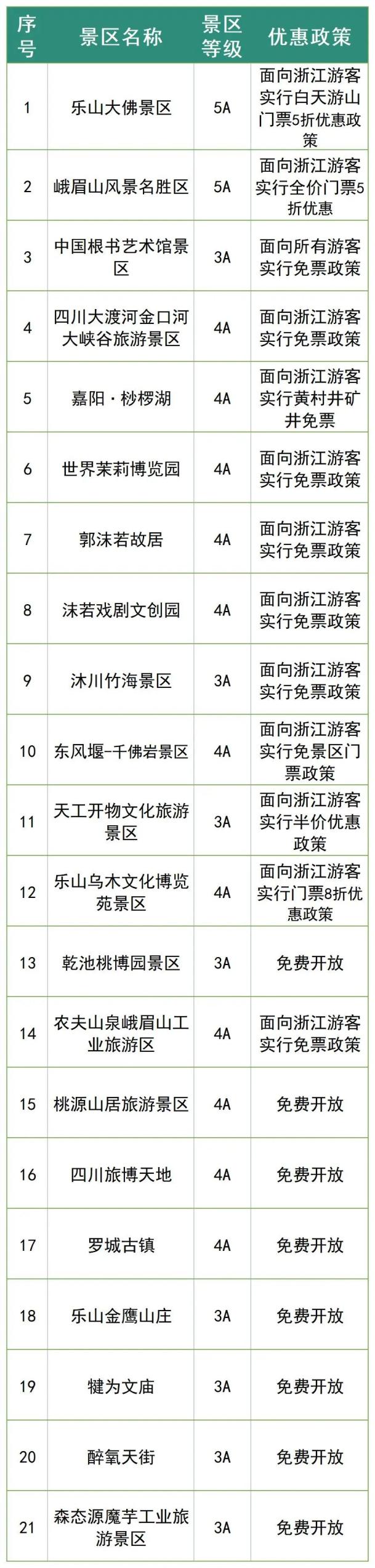 | 序号 | 景区名称 | 景区等级 | 优惠政策 |
|---|---|---|---|
| 1 | 乐山大佛景区 | 5A | 面向浙江游客实行白天游山门票5折优惠政策 |
| 2 | 峨眉山风景名胜区 | 5A | 面向浙江游客实行全价门票5折优惠 |
| 3 | 中国根书艺术馆景区 | 3A | 面向所有游客实行免票政策 |
| 4 | 四川大渡河金口河大峡谷旅游景区 | 4A | 面向浙江游客实行免票政策 |
| 5 | 嘉阳·桫椤湖 | 4A | 面向浙江游客实行黄村井矿井免票 |
| 6 | 世界茉莉博览园 | 4A | 面向浙江游客实行免票政策 |
| 7 | 郭沫若故居 | 4A | 面向浙江游客实行免票政策 |
| 8 | 沫若戏剧文创园 | 4A | 面向浙江游客实行免票政策 |
| 9 | 沐川竹海景区 | 3A | 面向浙江游客实行免票政策 |
| 10 | 东风堰-千佛岩景区 | 4A | 面向浙江游客实行免景区门票政策 |
| 11 | 天工开物文化旅游景区 | 3A | 面向浙江游客实行半价优惠政策 |
| 12 | 乐山乌木文化博览苑景区 | 4A | 面向浙江游客实行门票8折优惠政策 |
| 13 | 乾池桃博园景区 | 3A | 免费开放 |
| 14 | 农夫山泉峨眉山工业旅游区 | 4A | 面向浙江游客实行免票政策 |
| 15 | 桃源山居旅游景区 | 4A | 免费开放 |
| 16 | 四川旅博天地 | 4A | 免费开放 |
| 17 | 罗城古镇 | 4A | 免费开放 |
| 18 | 乐山金鹰山庄 | 3A | 免费开放 |
| 19 | 犍为文庙 | 3A | 免费开放 |
| 20 | 醉氧天街 | 3A | 免费开放 |
| 21 | 森态源魔芋工业旅游景区 | 3A | 免费开放 |